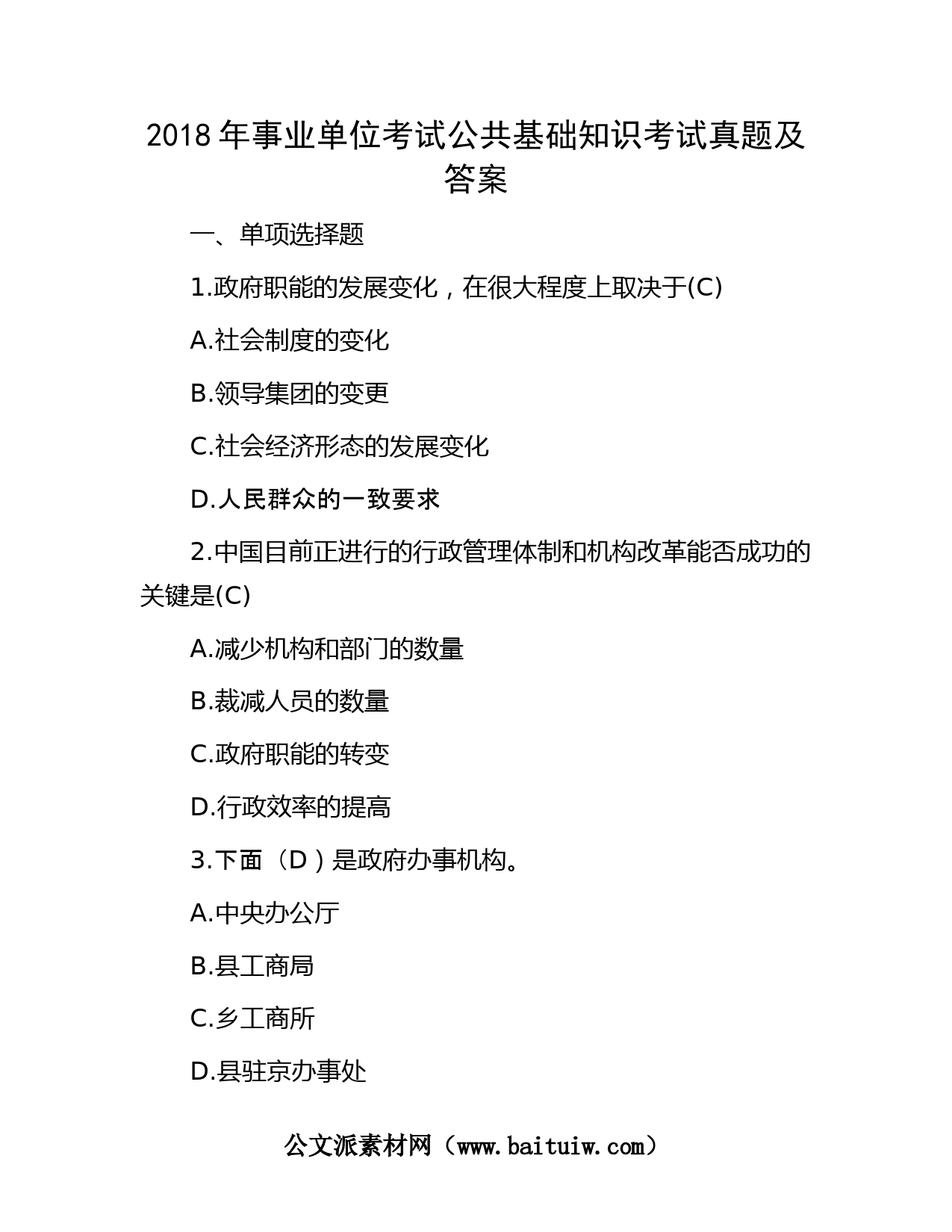 2018 年事业单位考试公共基础知识考试真题及答案

一、单项选择题

1.政府职能的发展变化，在很大程度上取决于(C)

A.社会制度的变化

B.领导集团的变更

C.社会经济形态的发展变化

D.人民群众的一致要求

2.中国目前正进行的行政管理体制和机构改革能否成功的关键是(C)

A.减少机构和部门的数量

B.裁减人员的数量

C.政府职能的转变

D.行政效率的提高

3.下面（D）是政府办事机构。

A.中央办公厅

B.县工商局

C.乡工商所

D.县驻京办事处

公文派素材网（www.baituiw.com）